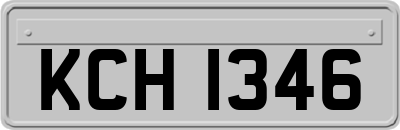 KCH 1346